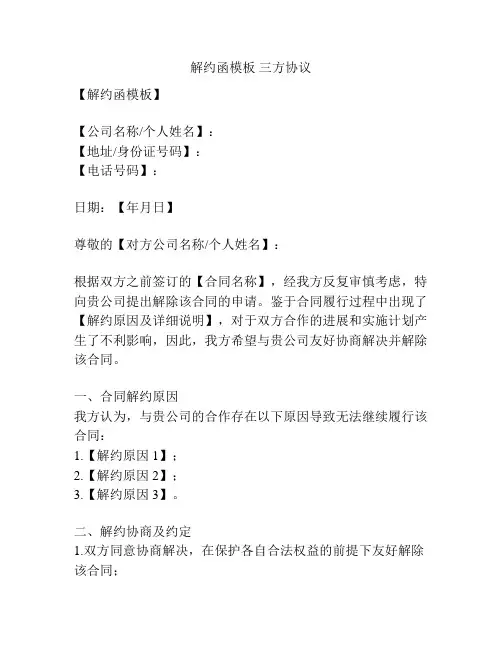 解约函模板 三方协议

【解约函模板】

【公司名称/个人姓名】：
【地址/身份证号码】：
【电话号码】：

日期：【年月日】

尊敬的【对方公司名称/个人姓名】：

根据双方之前签订的【合同名称】，经我方反复审慎考虑，特向贵公司提出解除该合同的申请。鉴于合同履行过程中出现了【解约原因及详细说明】，对于双方合作的进展和实施计划产生了不利影响，因此，我方希望与贵公司友好协商解决并解除该合同。

一、合同解约原因
我方认为，与贵公司的合作存在以下原因导致无法继续履行该合同：
1.【解约原因 1】；
2.【解约原因 2】；
3.【解约原因 3】。

二、解约协商及约定
1.双方同意协商解决，在保护各自合法权益的前提下友好解除该合同；